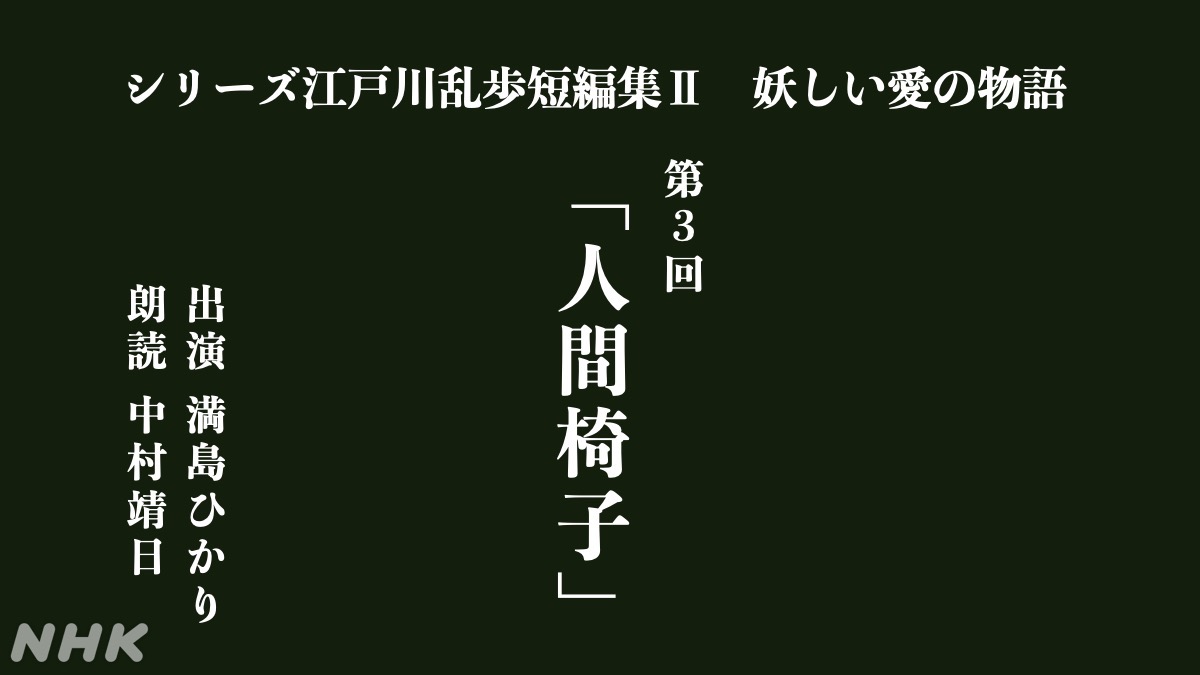 シリーズ江戸川乱歩短編集Ⅱ　妖しい愛の物語

第3回

「人間椅子」

出演　満島ひかり

朗読　中村靖日

NHK